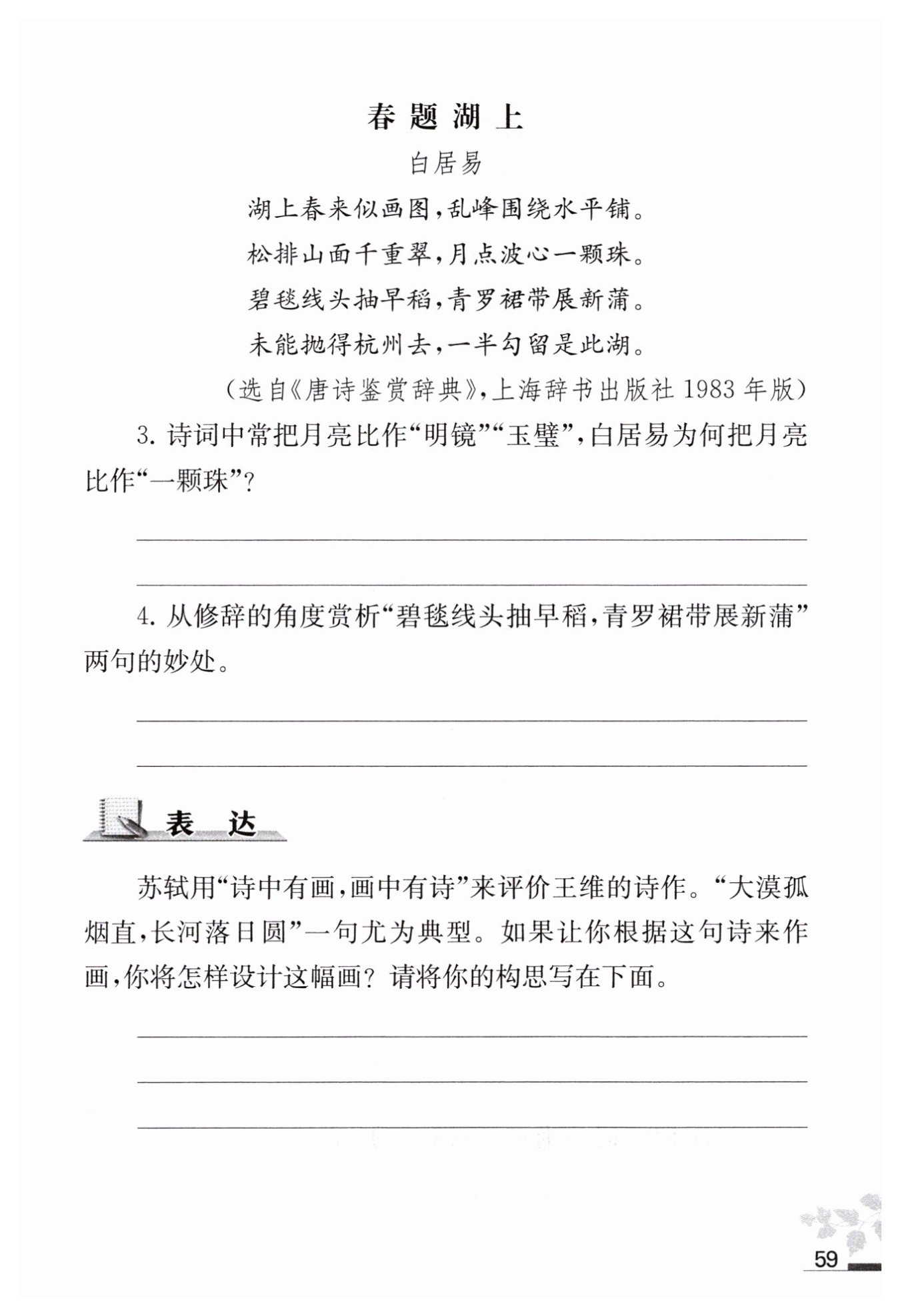 春题湖上

白居易

湖上春来似画图，乱峰围绕水平铺。

松排山面千重翠，月点波心一颗珠。

碧毯线头抽早稻，青罗裙带展新蒲。

未能抛得杭州去，一半勾留是此湖。

（选自《唐诗鉴赏辞典》，上海辞书出版社 1983 年版）

3. 诗词中常把月亮比作“明镜”“玉璧”，白居易为何把月亮比作“一颗珠”？

4. 从修辞的角度赏析“碧毯线头抽早稻，青罗裙带展新蒲”两句的妙处。

表 达

苏轼用“诗中有画，画中有诗”来评价王维的诗作。“大漠孤烟直，长河落日圆”一句尤为典型。如果让你根据这句诗来作画，你将怎样设计这幅画？请将你的构思写在下面。

59